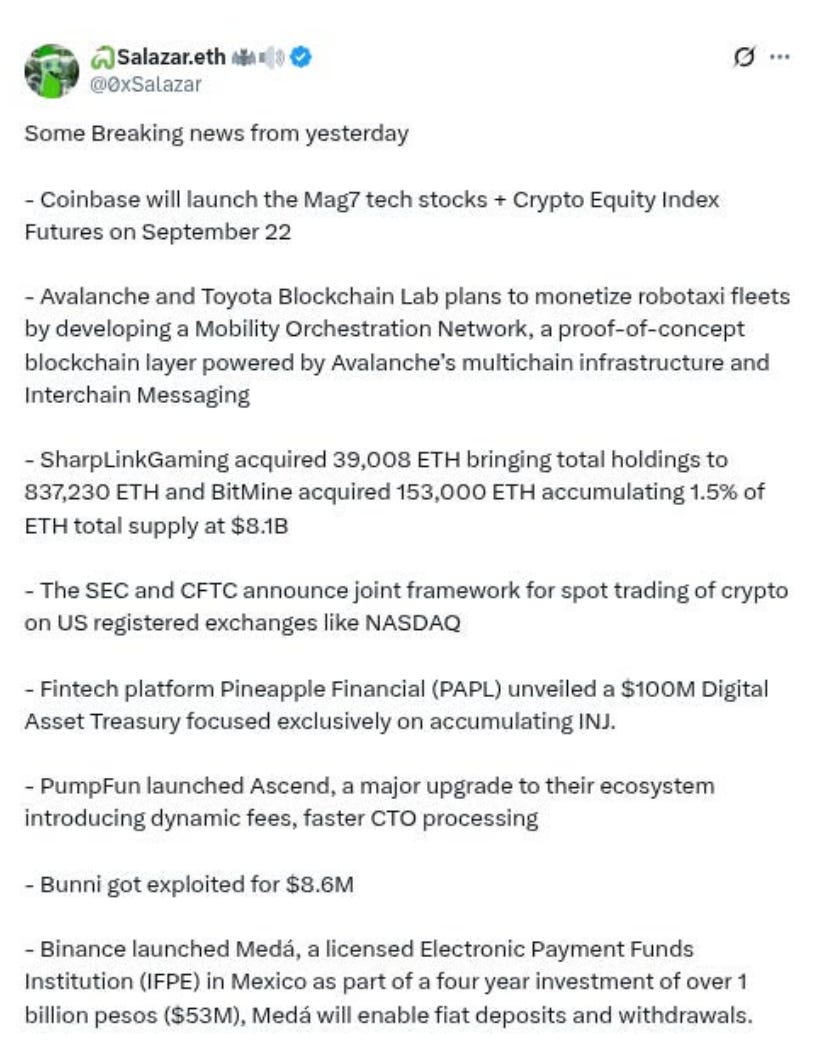 Salazar.eth
@0xSalazar

Some Breaking news from yesterday

- Coinbase will launch the Mag7 tech stocks + Crypto Equity Index Futures on September 22

- Avalanche and Toyota Blockchain Lab plans to monetize robotaxi fleets by developing a Mobility Orchestration Network, a proof-of-concept blockchain layer powered by Avalanche's multichain infrastructure and Interchain Messaging

- SharpLinkGaming acquired 39,008 ETH bringing total holdings to 837,230 ETH and BitMine acquired 153,000 ETH accumulating 1.5% of ETH total supply at $8.1B

- The SEC and CFTC announce joint framework for spot trading of crypto on US registered exchanges like NASDAQ

- Fintech platform Pineapple Financial (PAPL) unveiled a $100M Digital Asset Treasury focused exclusively on accumulating INJ.

- PumpFun launched Ascend, a major upgrade to their ecosystem introducing dynamic fees, faster CTO processing

- Bunni got exploited for $8.6M

- Binance launched Medá, a licensed Electronic Payment Funds Institution (IFPE) in Mexico as part of a four year investment of over 1 billion pesos ($53M), Medá will enable fiat deposits and withdrawals.